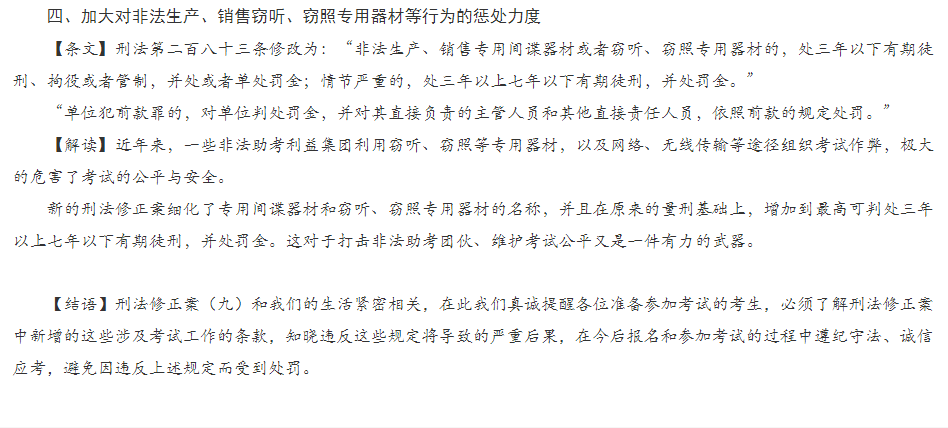 四、加大对非法生产、销售窃听、窃照专用器材等行为的惩处力度

【条文】刑法第二百八十三条修改为：“非法生产、销售专用间谍器材或者窃听、窃照专用器材的，处三年以下有期徒刑、拘役或者管制，并处或者单处罚金；情节严重的，处三年以上七年以下有期徒刑，并处罚金。”

“单位犯前款罪的，对单位判处罚金，并对其直接负责的主管人员和其他直接责任人员，依照前款的规定处罚。”

【解读】近年来，一些非法助考利益集团利用窃听、窃照等专用器材，以及网络、无线传输等途径组织考试作弊，极大的危害了考试的公平与安全。

新的刑法修正案细化了专用间谍器材和窃听、窃照专用器材的名称，并且在原来的量刑基础上，增加到最高可判处三年以上七年以下有期徒刑，并处罚金。这对于打击非法助考团伙、维护考试公平又是一件有力的武器。

【结语】刑法修正案（九）和我们的生活紧密相关，在此我们真诚提醒各位准备参加考试的考生，必须了解刑法修正案中新增的这些涉及考试工作的条款，知晓违反这些规定将导致的严重后果，在今后报名和参加考试的过程中遵纪守法、诚信应考，避免因违反上述规定而受到处罚。